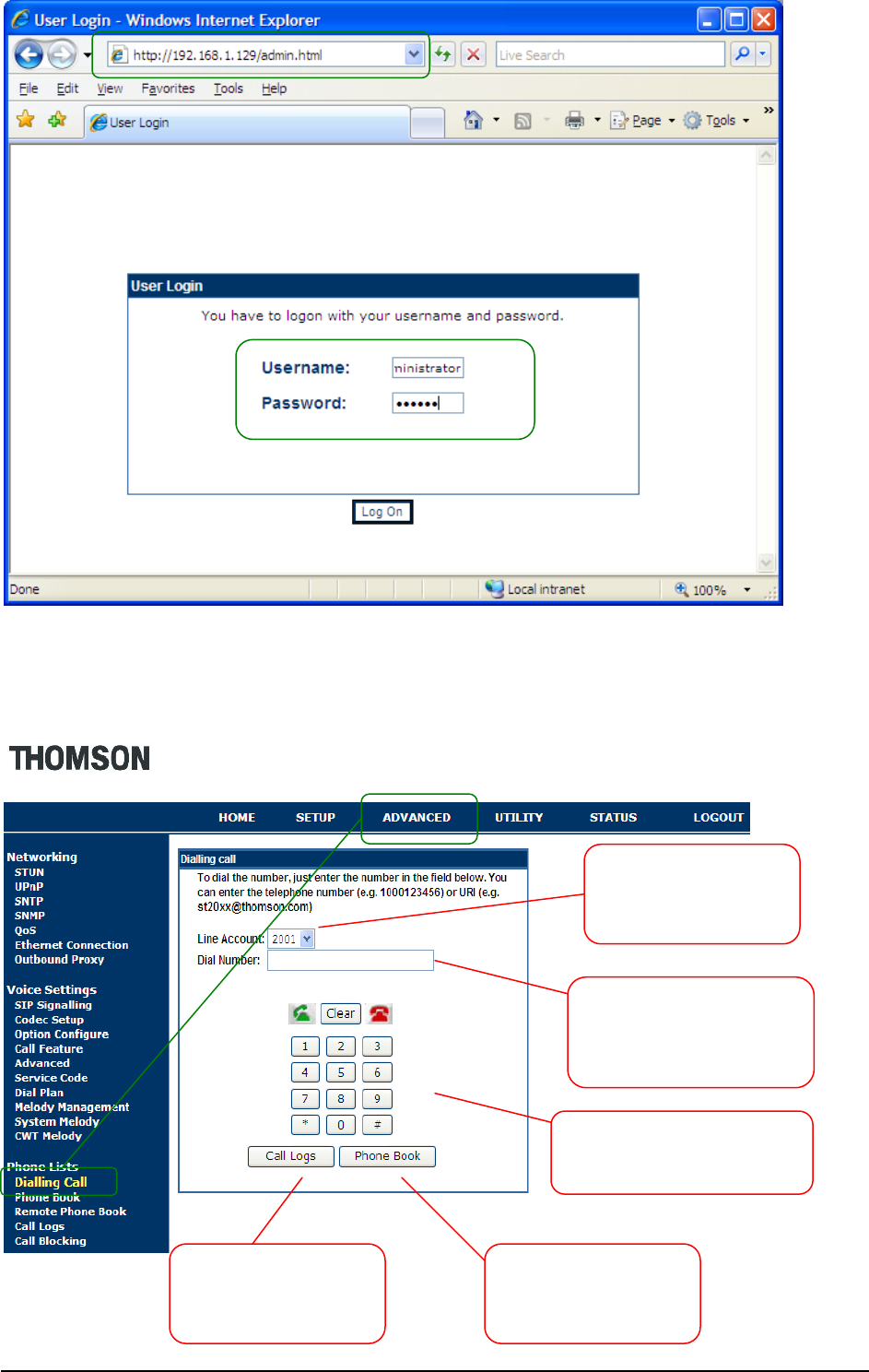 User Login - Windows Internet Explorer

http://192.168.1.129/admin.html

Live Search

File Edit View Favorites Tools Help

User Login

Page Tools

User Login

You have to logon with your username and password.

Username: ninistrator

Password: ••••••

Log On

Done Local intranet 100%

THOMSON

HOME SETUP ADVANCED UTILITY STATUS LOGOUT

Networking
STUN
UPnP
SNTP
SNMP
QoS
Ethernet Connection
Outbound Proxy

Voice Settings
SIP Signalling
Codec Setup
Option Configure
Call Feature
Advanced
Service Code
Dial Plan
Melody Management
System Melody
CWT Melody

Phone Lists
Dialling Call
Phone Book
Remote Phone Book
Call Logs
Call Blocking

Dialling call

To dial the number, just enter the number in the field below. You can enter the telephone number (e.g. 1000123456) or URI (e.g. st20xx@thomson.com)

Line Account: 2001

Dial Number:

Clear

1 2 3
4 5 6
7 8 9
* 0 #

Call Logs Phone Book